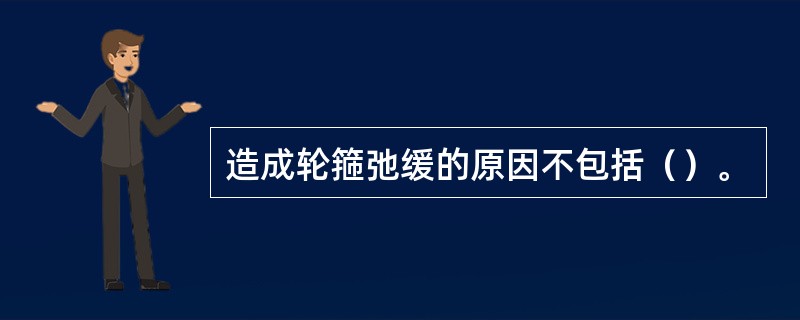 造成轮箍弛缓的原因不包括（）。